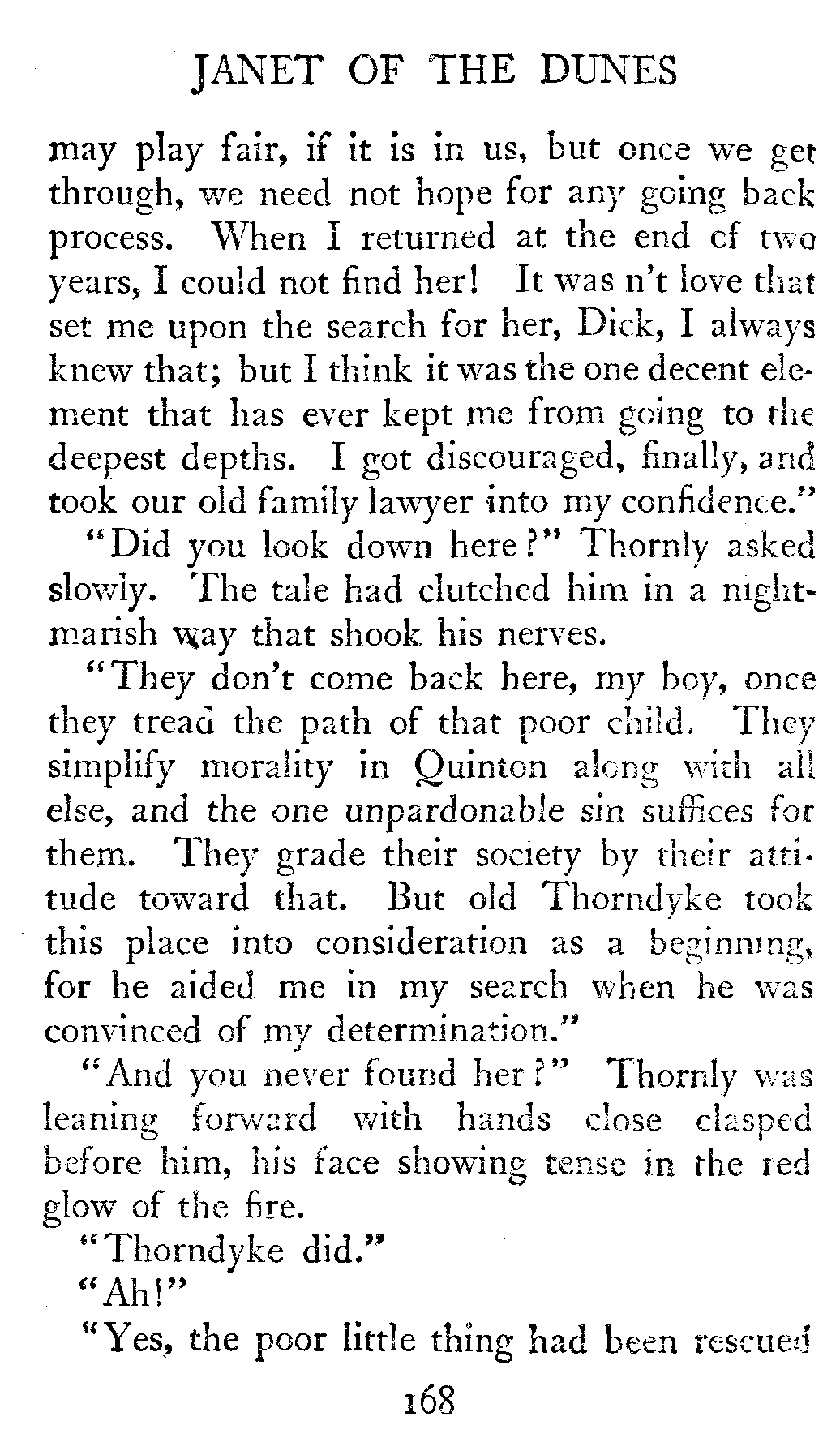 JANET OF THE DUNES

may play fair, if it is in us, but once we get through, we need not hope for any going back process. When I returned at the end of two years, I could not find her! It was n't love that set me upon the search for her, Dick, I always knew that; but I think it was the one decent element that has ever kept me from going to the deepest depths. I got discouraged, finally, and took our old family lawyer into my confidence."

"Did you look down here?" Thornly asked slowly. The tale had clutched him in a nightmarish way that shook his nerves.

"They don't come back here, my boy, once they tread the path of that poor child. They simplify morality in Quinton along with all else, and the one unpardonable sin suffices for them. They grade their society by their attitude toward that. But old Thorndyke took this place into consideration as a beginning, for he aided me in my search when he was convinced of my determination."

"And you never found her?" Thornly was leaning forward with hands close clasped before him, his face showing tense in the red glow of the fire.

"Thorndyke did."

"Ah!"

"Yes, the poor little thing had been rescued

168